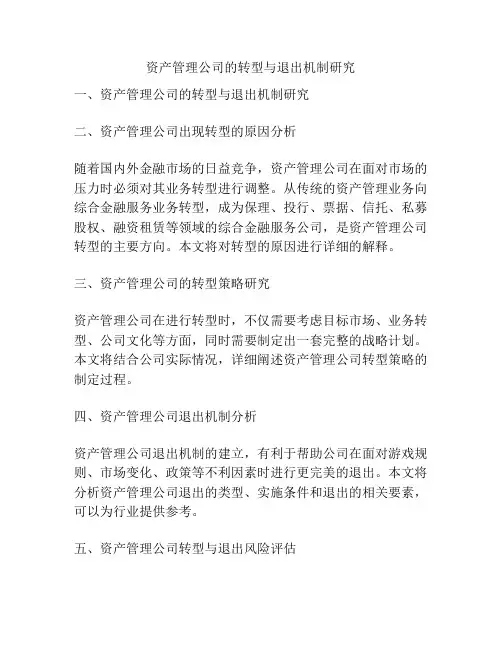 资产管理公司的转型与退出机制研究

一、资产管理公司的转型与退出机制研究

二、资产管理公司出现转型的原因分析

随着国内外金融市场的日益竞争，资产管理公司在面对市场的压力时必须对其业务转型进行调整。从传统的资产管理业务向综合金融服务业务转型，成为保理、投行、票据、信托、私募股权、融资租赁等领域的综合金融服务公司，是资产管理公司转型的主要方向。本文将对转型的原因进行详细的解释。

三、资产管理公司的转型策略研究

资产管理公司在进行转型时，不仅需要考虑目标市场、业务转型、公司文化等方面，同时需要制定出一套完整的战略计划。本文将结合公司实际情况，详细阐述资产管理公司转型策略的制定过程。

四、资产管理公司退出机制分析

资产管理公司退出机制的建立，有利于帮助公司在面对游戏规则、市场变化、政策等不利因素时进行更完美的退出。本文将分析资产管理公司退出的类型、实施条件和退出的相关要素，可以为行业提供参考。

五、资产管理公司转型与退出风险评估